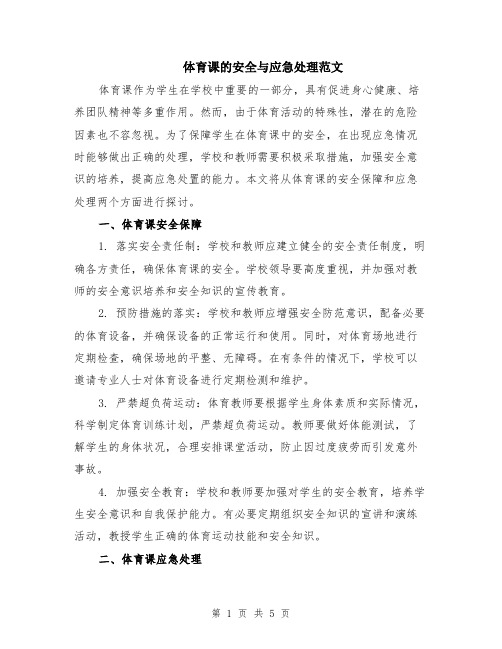 体育课的安全与应急处理范文

体育课作为学生在学校中重要的一部分，具有促进身心健康、培养团队精神等多重作用。然而，由于体育活动的特殊性，潜在的危险因素也不容忽视。为了保障学生在体育课中的安全，在出现应急情况时能够做出正确的处理，学校和教师需要积极采取措施，加强安全意识的培养，提高应急处置的能力。本文将从体育课的安全保障和应急处理两个方面进行探讨。

一、体育课安全保障

1. 落实安全责任制：学校和教师应建立健全的安全责任制度，明确各方责任，确保体育课的安全。学校领导要高度重视，并加强对教师的安全意识培养和安全知识的宣传教育。

2. 预防措施的落实：学校和教师应增强安全防范意识，配备必要的体育设备，并确保设备的正常运行和使用。同时，对体育场地进行定期检查，确保场地的平整、无障碍。在有条件的情况下，学校可以邀请专业人士对体育设备进行定期检测和维护。

3. 严禁超负荷运动：体育教师要根据学生身体素质和实际情况，科学制定体育训练计划，严禁超负荷运动。教师要做好体能测试，了解学生的身体状况，合理安排课堂活动，防止因过度疲劳而引发意外事故。

4. 加强安全教育：学校和教师要加强对学生的安全教育，培养学生安全意识和自我保护能力。有必要定期组织安全知识的宣讲和演练活动，教授学生正确的体育运动技能和安全知识。

二、体育课应急处理

第 1 页 共 5 页